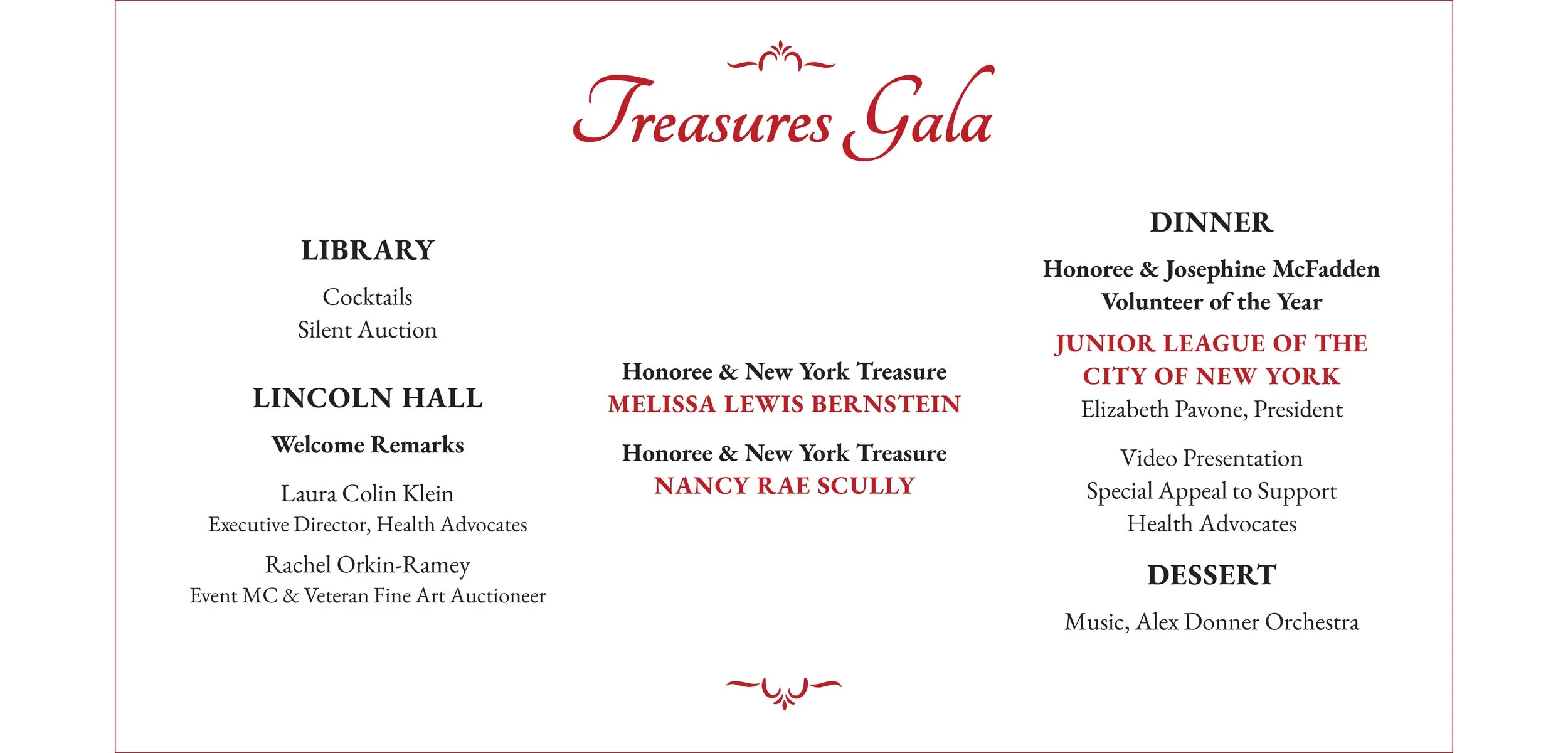 Treasures Gala

LIBRARY

Cocktails
Silent Auction

LINCOLN HALL

Welcome Remarks

Laura Colin Klein
Executive Director, Health Advocates

Rachel Orkin-Ramey
Event MC & Veteran Fine Art Auctioneer

Honoree & New York Treasure
MELISSA LEWIS BERNSTEIN

Honoree & New York Treasure
NANCY RAE SCULLY

DINNER

Honoree & Josephine McFadden
Volunteer of the Year

JUNIOR LEAGUE OF THE
CITY OF NEW YORK
Elizabeth Pavone, President

Video Presentation
Special Appeal to Support
Health Advocates

DESSERT

Music, Alex Donner Orchestra